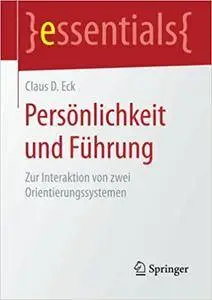 }essentials{

Claus D. Eck

Persönlichkeit und Führung

Zur Interaktion von zwei Orientierungssystemen

Springer